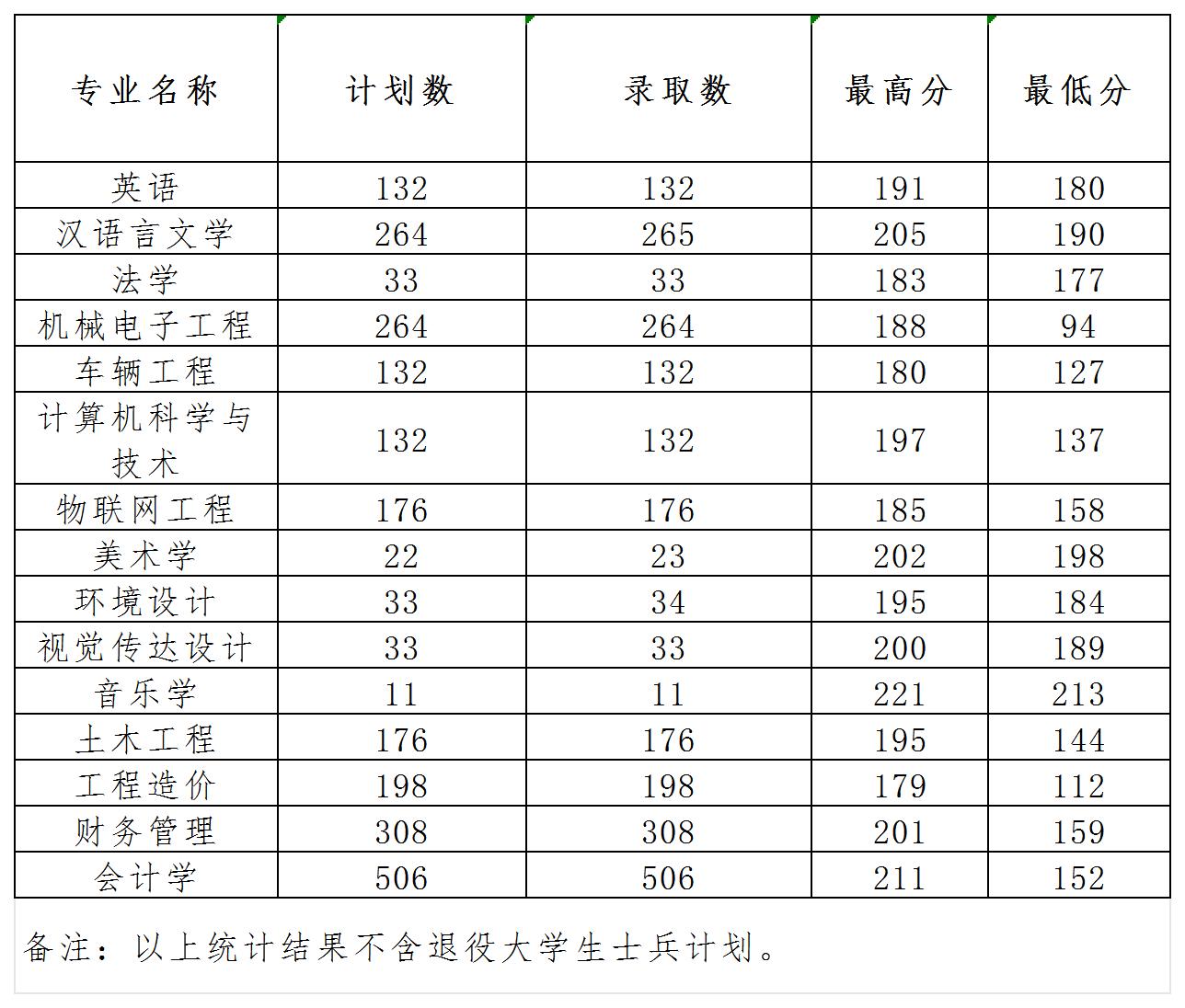 | 专业名称 | 计划数 | 录取数 | 最高分 | 最低分 |
|---|---|---|---|---|
| 英语 | 132 | 132 | 191 | 180 |
| 汉语言文学 | 264 | 265 | 205 | 190 |
| 法学 | 33 | 33 | 183 | 177 |
| 机械电子工程 | 264 | 264 | 188 | 94 |
| 车辆工程 | 132 | 132 | 180 | 127 |
| 计算机科学与技术 | 132 | 132 | 197 | 137 |
| 物联网工程 | 176 | 176 | 185 | 158 |
| 美术学 | 22 | 23 | 202 | 198 |
| 环境设计 | 33 | 34 | 195 | 184 |
| 视觉传达设计 | 33 | 33 | 200 | 189 |
| 音乐学 | 11 | 11 | 221 | 213 |
| 土木工程 | 176 | 176 | 195 | 144 |
| 工程造价 | 198 | 198 | 179 | 112 |
| 财务管理 | 308 | 308 | 201 | 159 |
| 会计学 | 506 | 506 | 211 | 152 |

备注：以上统计结果不含退役大学生士兵计划。